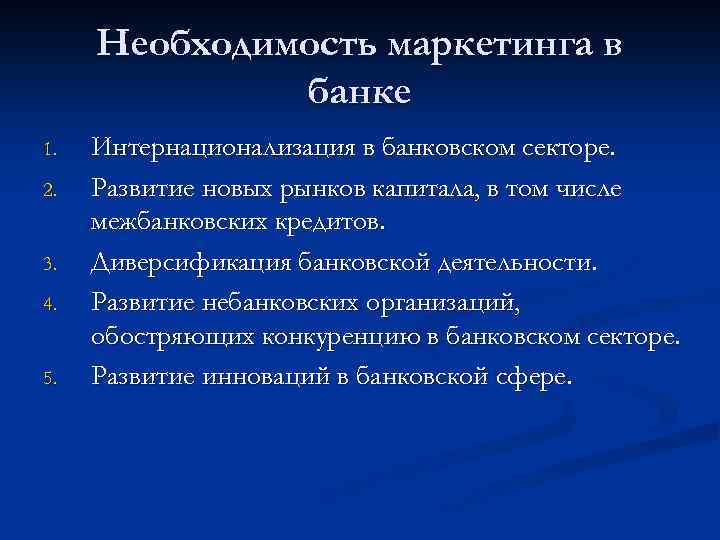 Необходимость маркетинга в банке

1. Интернационализация в банковском секторе.
2. Развитие новых рынков капитала, в том числе межбанковских кредитов.
3. Диверсификация банковской деятельности.
4. Развитие небанковских организаций, обостряющих конкуренцию в банковском секторе.
5. Развитие инноваций в банковской сфере.